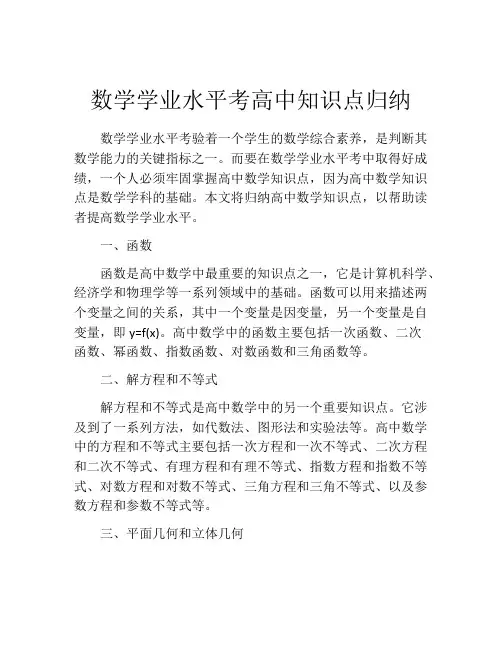 数学学业水平考高中知识点归纳

数学学业水平考验着一个学生的数学综合素养，是判断其数学能力的关键指标之一。而要在数学学业水平考中取得好成绩，一个人必须牢固掌握高中数学知识点，因为高中数学知识点是数学学科的基础。本文将归纳高中数学知识点，以帮助读者提高数学学业水平。

一、函数

函数是高中数学中最重要的知识点之一，它是计算机科学、经济学和物理学等一系列领域中的基础。函数可以用来描述两个变量之间的关系，其中一个变量是因变量，另一个变量是自变量，即 $y=f(x)$。高中数学中的函数主要包括一次函数、二次函数、幂函数、指数函数、对数函数和三角函数等。

二、解方程和不等式

解方程和不等式是高中数学中的另一个重要知识点。它涉及到了一系列方法，如代数法、图形法和实验法等。高中数学中的方程和不等式主要包括一次方程和一次不等式、二次方程和二次不等式、有理方程和有理不等式、指数方程和指数不等式、对数方程和对数不等式、三角方程和三角不等式、以及参数方程和参数不等式等。

三、平面几何和立体几何